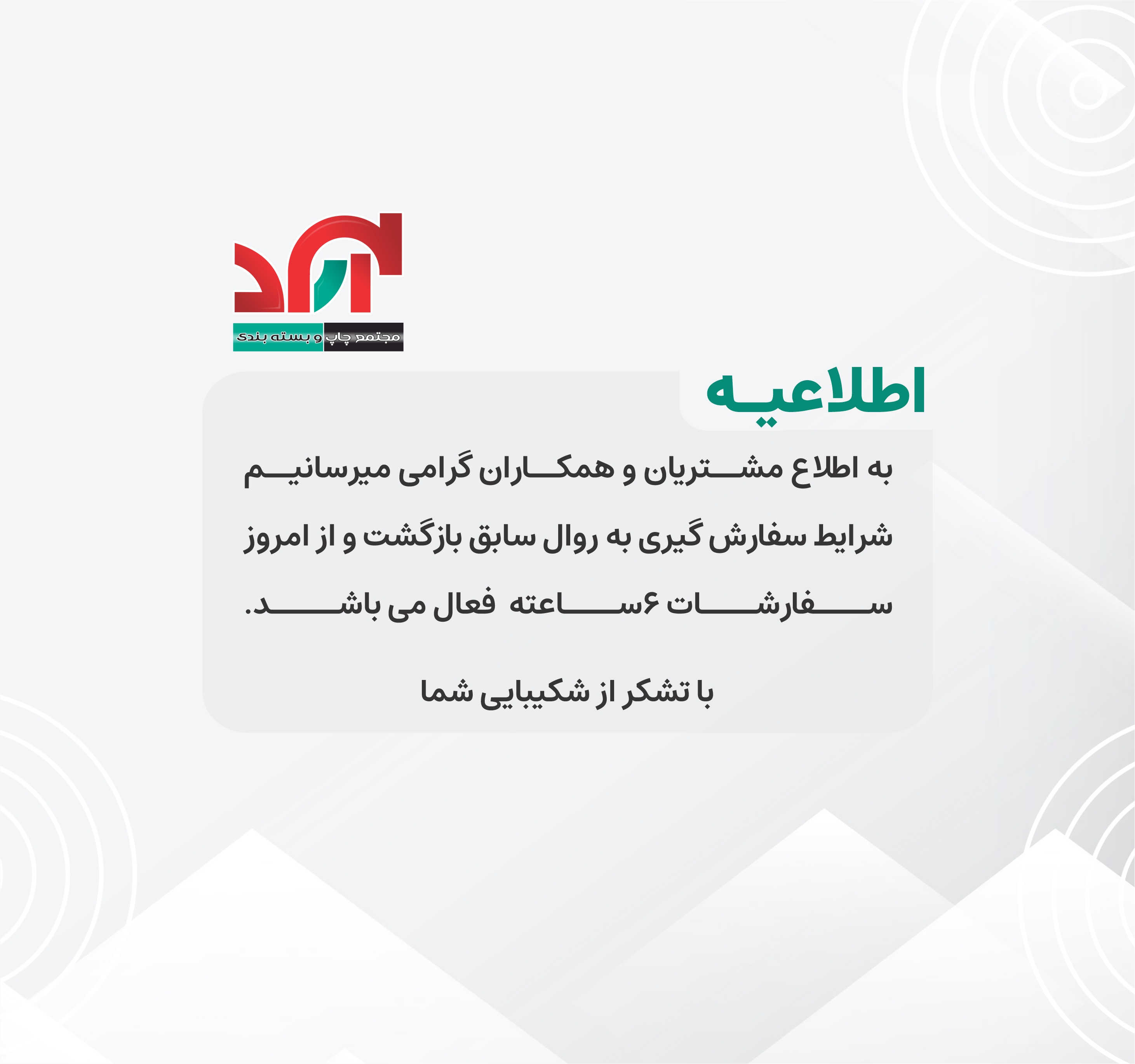 مجتمع چاپ و بسته بندی

اطلاعیه

به اطلاع مشتریان و همکاران گرامی میرسانیم شرایط سفارش گیری به روال سابق بازگشت و از امروز سفارشات ۶ساعته فعال می باشد.

با تشکر از شکیبایی شما